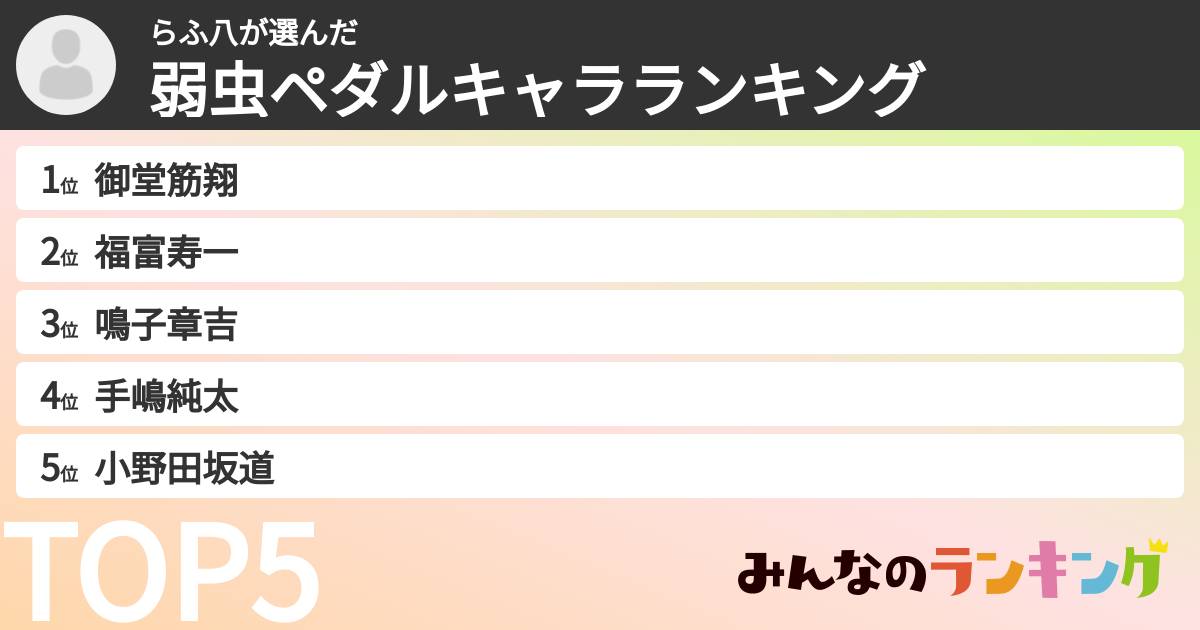 らふ八が選んだ
弱虫ペダルキャラランキング

1位 御堂筋翔
2位 福富寿一
3位 鳴子章吉
4位 手嶋純太
5位 小野田坂道

TOP5

みんなのランキング